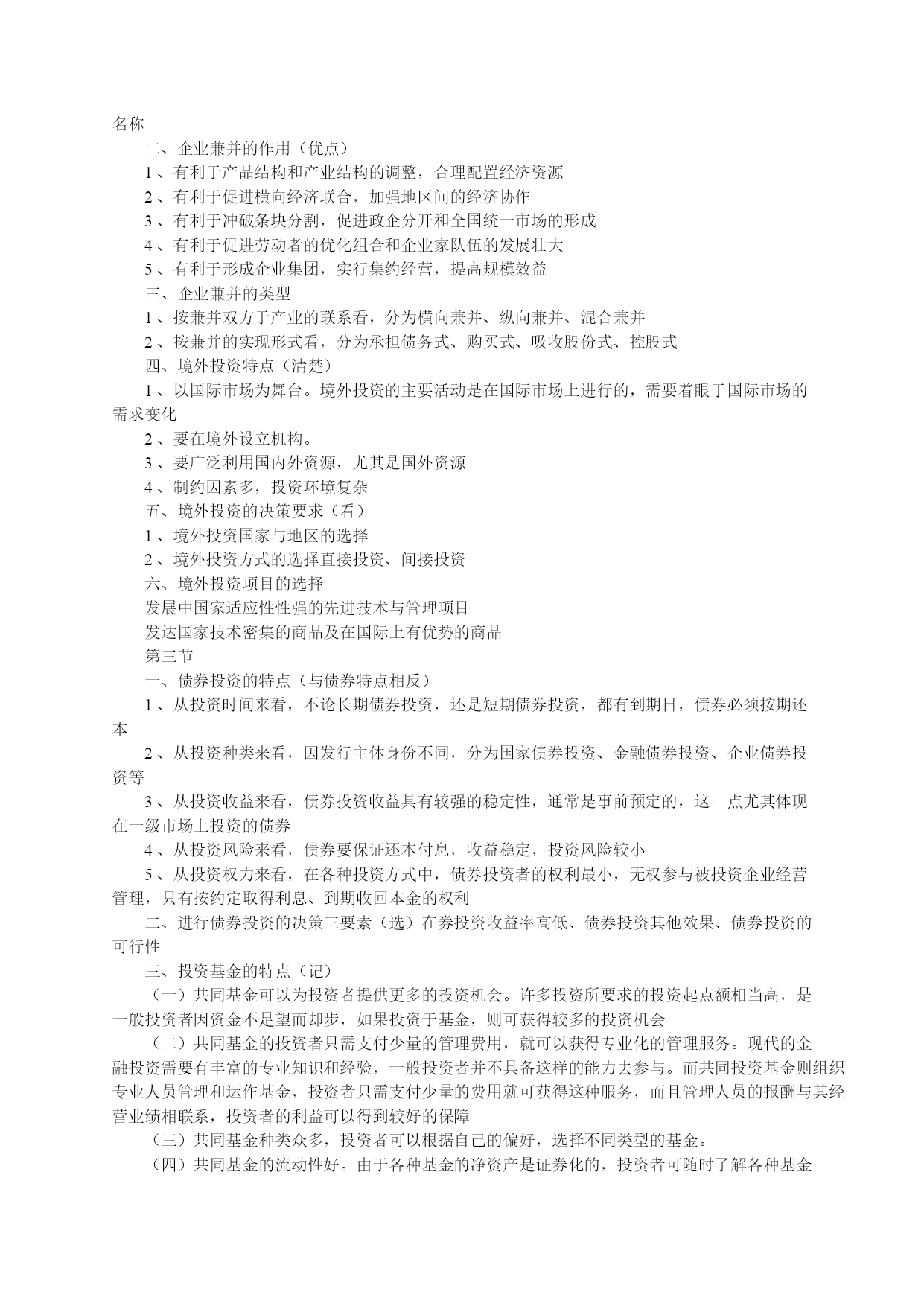 名称

二、企业兼并的作用（优点）

1、有利于产品结构和产业结构的调整，合理配置经济资源

2、有利于促进横向经济联合，加强地区间的经济协作

3、有利于冲破条块分割，促进政企分开和全国统一市场的形成

4、有利于促进劳动者的优化组合和企业家队伍的发展壮大

5、有利于形成企业集团，实行集约经营，提高规模效益

三、企业兼并的类型

1、按兼并双方于产业的联系看，分为横向兼并、纵向兼并、混合兼并

2、按兼并的实现形式看，分为承担债务式、购买式、吸收股份式、控股式

四、境外投资特点（清楚）

1、以国际市场为舞台。境外投资的主要活动是在国际市场上进行的，需要着眼于国际市场的需求变化

2、要在境外设立机构。

3、要广泛利用国内外资源，尤其是国外资源

4、制约因素多，投资环境复杂

五、境外投资的决策要求（看）

1、境外投资国家与地区的选择

2、境外投资方式的选择直接投资、间接投资

六、境外投资项目的选择

发展中国家适应性性强的先进技术与管理项目

发达国家技术密集的商品及在国际上有优势的商品

第三节

一、债券投资的特点（与债券特点相反）

1、从投资时间来看，不论长期债券投资，还是短期债券投资，都有到期日，债券必须按期还本

2、从投资种类来看，因发行主体身份不同，分为国家债券投资、金融债券投资、企业债券投资等

3、从投资收益来看，债券投资收益具有较强的稳定性，通常是事前预定的，这一点尤其体现在一级市场上投资的债券

4、从投资风险来看，债券要保证还本付息，收益稳定，投资风险较小

5、从投资权力来看，在各种投资方式中，债券投资者的权利最小，无权参与被投资企业经营管理，只有按约定取得利息、到期收回本金的权利

二、进行债券投资的决策三要素（选）在券投资收益率高低、债券投资其他效果、债券投资的可行性

三、投资基金的特点（记）

（一）共同基金可以为投资者提供更多的投资机会。许多投资所要求的投资起点额相当高，是一般投资者因资金不足望而却步，如果投资于基金，则可获得较多的投资机会

（二）共同基金的投资者只需支付少量的管理费用，就可以获得专业化的管理服务。现代的金融投资需要有丰富的专业知识和经验，一般投资者并不具备这样的能力去参与。而共同投资基金则组织专业人员管理和运作基金，投资者只需支付少量的费用就可获得这种服务，而且管理人员的报酬与其经营业绩相联系，投资者的利益可以得到较好的保障

（三）共同基金种类众多，投资者可以根据自己的偏好，选择不同类型的基金。

（四）共同基金的流动性好。由于各种基金的净资产是证券化的，投资者可随时了解各种基金